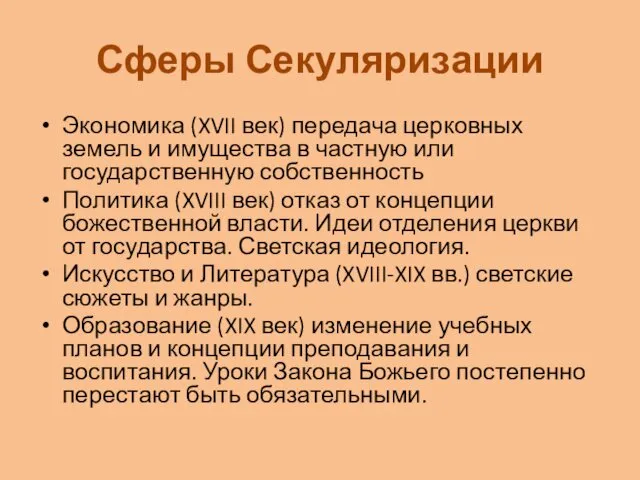 Сферы Секуляризации

• Экономика (XVII век) передача церковных земель и имущества в частную или государственную собственность
• Политика (XVIII век) отказ от концепции божественной власти. Идеи отделения церкви от государства. Светская идеология.
• Искусство и Литература (XVIII-XIX вв.) светские сюжеты и жанры.
• Образование (XIX век) изменение учебных планов и концепции преподавания и воспитания. Уроки Закона Божьего постепенно перестают быть обязательными.